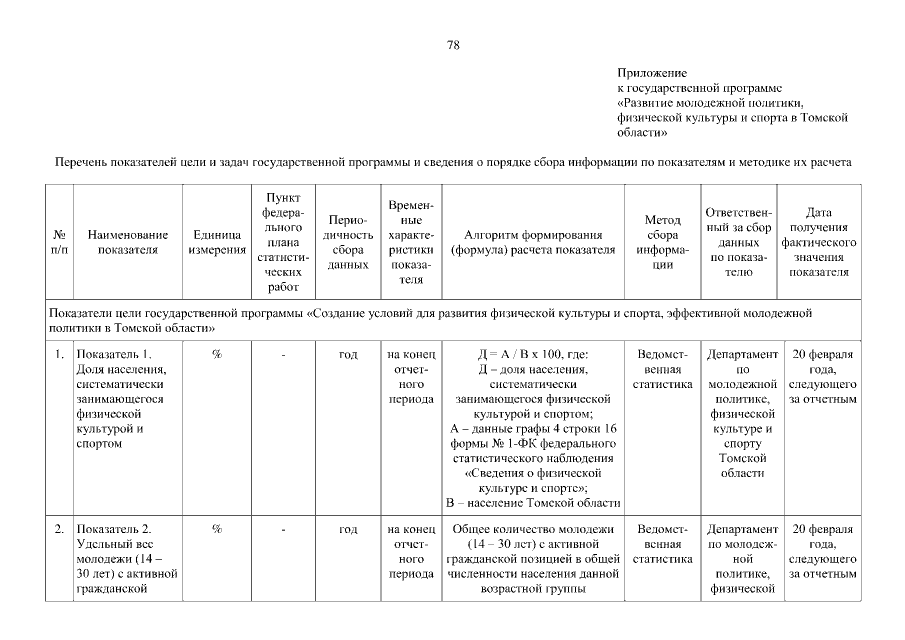 78

Приложение
к государственной программе
«Развитие молодежной политики, физической культуры и спорта в Томской области»

Перечень показателей цели и задач государственной программы и сведения о порядке сбора информации по показателям и методике их расчета

| № п/п | Наименование показателя | Единица измерения | Пункт федерального плана статистических работ | Периодичность сбора данных | Временные характеристики показателя | Алгоритм формирования (формула) расчета показателя | Метод сбора информации | Ответственный за сбор данных по показателю | Дата получения фактического значения показателя |
|---|---|---|---|---|---|---|---|---|---|
| Показатели цели государственной программы «Создание условий для развития физической культуры и спорта, эффективной молодежной политики в Томской области» | | | | | | | | | |
| 1. | Показатель 1. Доля населения, систематически занимающегося физической культурой и спортом | % | - | год | на конец отчетного периода | Д = А / В х 100, где: Д – доля населения, систематически занимающегося физической культурой и спортом; А – данные графы 4 строки 16 формы № 1-ФК федерального статистического наблюдения «Сведения о физической культуре и спорте»; В – население Томской области | Ведомственная статистика | Департамент по молодежной политике, физической культуре и спорту Томской области | 20 февраля года, следующего за отчетным |
| 2. | Показатель 2. Удельный вес молодежи (14 – 30 лет) с активной гражданской | % | - | год | на конец отчетного периода | Общее количество молодежи (14 – 30 лет) с активной гражданской позицией в общей численности населения данной возрастной группы | Ведомственная статистика | Департамент по молодежной политике, физической | 20 февраля года, следующего за отчетным |